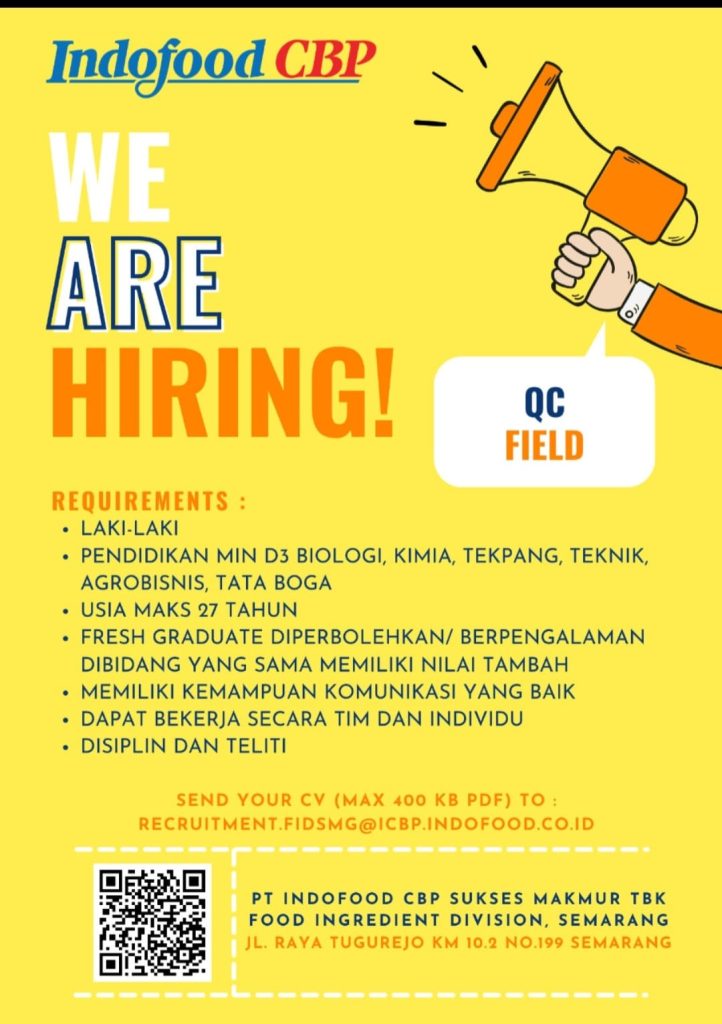 Indofood CBP

WE ARE HIRING!

QC FIELD

REQUIREMENTS :
• LAKI-LAKI
• PENDIDIKAN MIN D3 BIOLOGI, KIMIA, TEKPANG, TEKNIK, AGROBISNIS, TATA BOGA
• USIA MAKS 27 TAHUN
• FRESH GRADUATE DIPERBOLEHKAN/ BERPENGALAMAN DIBIDANG YANG SAMA MEMILIKI NILAI TAMBAH
• MEMILIKI KEMAMPUAN KOMUNIKASI YANG BAIK
• DAPAT BEKERJA SECARA TIM DAN INDIVIDU
• DISIPLIN DAN TELITI

SEND YOUR CV (MAX 400 KB PDF) TO : RECRUITMENT.FIDSMG@ICBP.INDOFOOD.CO.ID

PT INDOFOOD CBP SUKSES MAKMUR TBK
FOOD INGREDIENT DIVISION, SEMARANG
JL. RAYA TUGUREJO KM 10.2 NO.199 SEMARANG